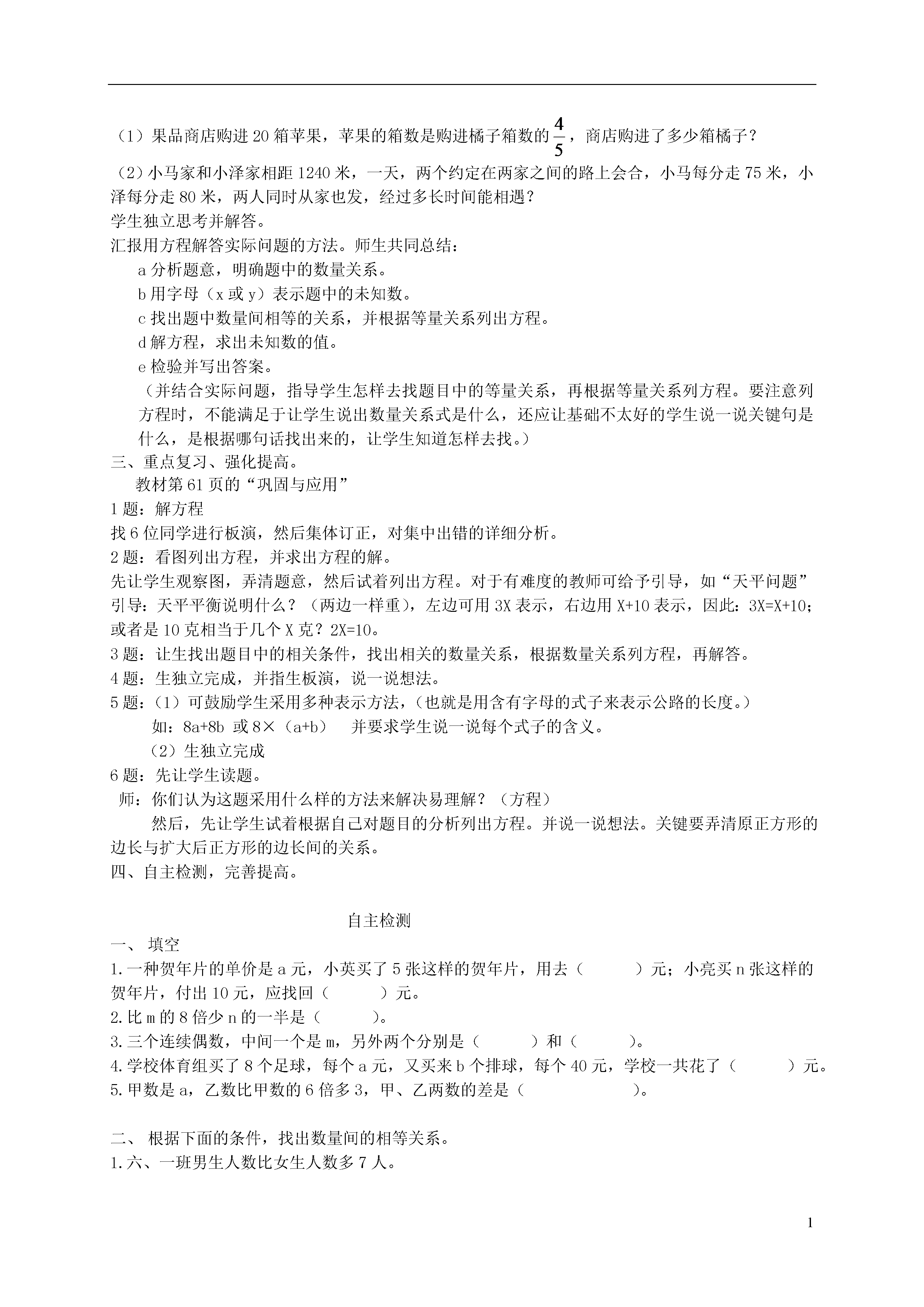 （1）果品商店购进20箱苹果，苹果的箱数是购进橘子箱数的$\frac{4}{5}$，商店购进了多少箱橘子？

（2）小马家和小泽家相距1240米，一天，两个约定在两家之间的路上会合，小马每分走75米，小泽每分走80米，两人同时从家也发，经过多长时间能相遇？

学生独立思考并解答。

汇报用方程解答实际问题的方法。师生共同总结：

a分析题意，明确题中的数量关系。

b用字母（x或y）表示题中的未知数。

c找出题中数量间相等的关系，并根据等量关系列出方程。

d解方程，求出未知数的值。

e检验并写出答案。

（并结合实际问题，指导学生怎样去找题目中的等量关系，再根据等量关系列方程。要注意列方程时，不能满足于让学生说出数量关系式是什么，还应让基础不太好的学生说一说关键句是什么，是根据哪句话找出来的，让学生知道怎样去找。）

三、重点复习、强化提高。

教材第61页的“巩固与应用”

1题：解方程

找6位同学进行板演，然后集体订正，对集中出错的详细分析。

2题：看图列出方程，并求出方程的解。

先让学生观察图，弄清题意，然后试着列出方程。对于有难度的教师可给予引导，如“天平问题”引导：天平平衡说明什么？（两边一样重），左边可用3X表示，右边用X+10表示，因此：3X=X+10；或者是10克相当于几个X克？2X=10。

3题：让生找出题目中的相关条件，找出相关的数量关系，根据数量关系列方程，再解答。

4题：生独立完成，并指生板演，说一说想法。

5题：（1）可鼓励学生采用多种表示方法，（也就是用含有字母的式子来表示公路的长度。）

如：8a+8b 或8×（a+b） 并要求学生说一说每个式子的含义。

（2）生独立完成

6题：先让学生读题。

师：你们认为这题采用什么样的方法来解决易理解？（方程）

然后，先让学生试着根据自己对题目的分析列出方程。并说一说想法。关键要弄清原正方形的边长与扩大后正方形的边长间的关系。

四、自主检测，完善提高。

自主检测

一、 填空

1.一种贺年片的单价是a元，小英买了5张这样的贺年片，用去（ ）元；小亮买n张这样的贺年片，付出10元，应找回（ ）元。

2.比m的8倍少n的一半是（ ）。

3.三个连续偶数，中间一个是m，另外两个分别是（ ）和（ ）。

4.学校体育组买了8个足球，每个a元，又买来b个排球，每个40元，学校一共花了（ ）元。

5.甲数是a，乙数比甲数的6倍多3，甲、乙两数的差是（ ）。

二、 根据下面的条件，找出数量间的相等关系。

1.六、一班男生人数比女生人数多7人。

1